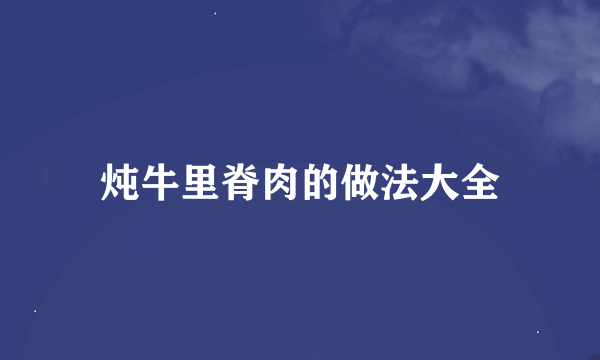 炖牛里脊肉的做法大全